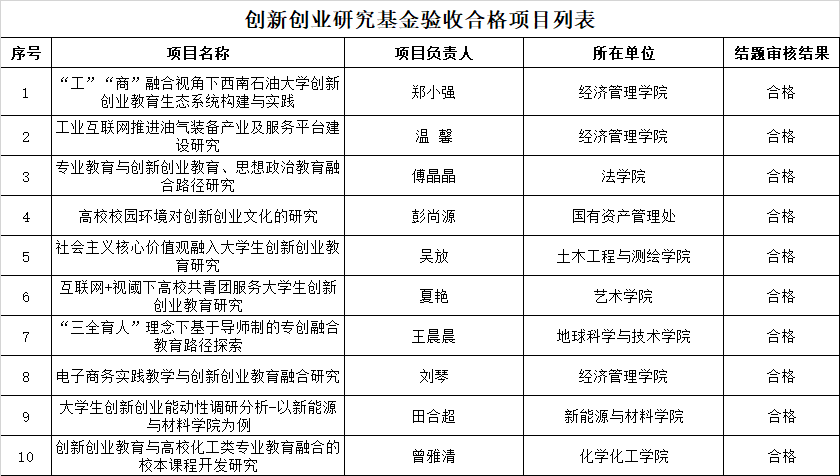 创新创业研究基金验收合格项目列表

| 序号 | 项目名称 | 项目负责人 | 所在单位 | 结题审核结果 |
|---|---|---|---|---|
| 1 | “工”“商”融合视角下西南石油大学创新创业教育生态系统构建与实践 | 郑小强 | 经济管理学院 | 合格 |
| 2 | 工业互联网推进油气装备产业及服务平台建设研究 | 温 馨 | 经济管理学院 | 合格 |
| 3 | 专业教育与创新创业教育、思想政治教育融合路径研究 | 傅晶晶 | 法学院 | 合格 |
| 4 | 高校校园环境对创新创业文化的研究 | 彭尚源 | 国有资产管理处 | 合格 |
| 5 | 社会主义核心价值观融入大学生创新创业教育研究 | 吴放 | 土木工程与测绘学院 | 合格 |
| 6 | 互联网+视阈下高校共青团服务大学生创新创业教育研究 | 夏艳 | 艺术学院 | 合格 |
| 7 | “三全育人”理念下基于导师制的专创融合教育路径探索 | 王晨晨 | 地球科学与技术学院 | 合格 |
| 8 | 电子商务实践教学与创新创业教育融合研究 | 刘琴 | 经济管理学院 | 合格 |
| 9 | 大学生创新创业能动性调研分析-以新能源与材料学院为例 | 田合超 | 新能源与材料学院 | 合格 |
| 10 | 创新创业教育与高校化工类专业教育融合的校本课程开发研究 | 曾雅清 | 化学化工学院 | 合格 |